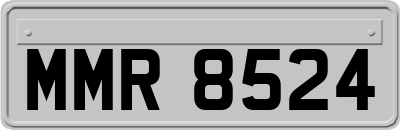 MMR 8524